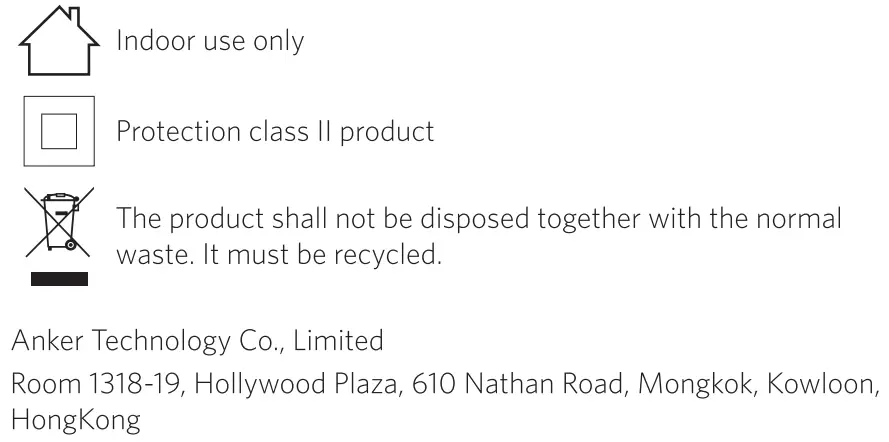 Indoor use only

Protection class II product

The product shall not be disposed together with the normal waste. It must be recycled.

Anker Technology Co., Limited

Room 1318-19, Hollywood Plaza, 610 Nathan Road, Mongkok, Kowloon, HongKong